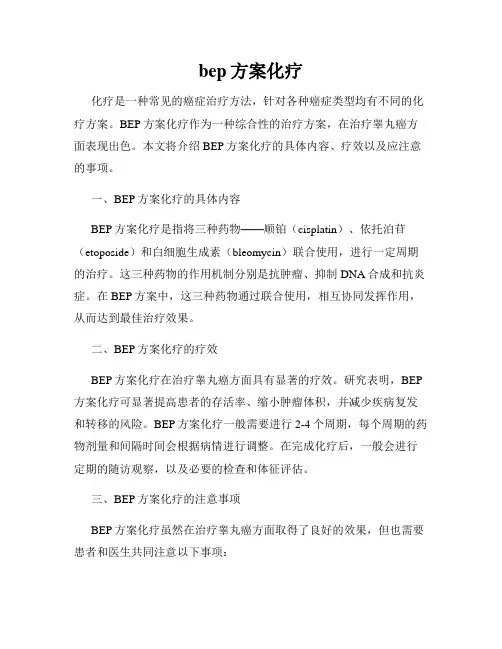 bep 方案化疗

化疗是一种常见的癌症治疗方法，针对各种癌症类型均有不同的化疗方案。BEP 方案化疗作为一种综合性的治疗方案，在治疗睾丸癌方面表现出色。本文将介绍 BEP 方案化疗的具体内容、疗效以及应注意的事项。

一、BEP 方案化疗的具体内容

BEP 方案化疗是指将三种药物——顺铂（cisplatin）、依托泊苷（etoposide）和白细胞生成素（bleomycin）联合使用，进行一定周期的治疗。这三种药物的作用机制分别是抗肿瘤、抑制 DNA 合成和抗炎症。在 BEP 方案中，这三种药物通过联合使用，相互协同发挥作用，从而达到最佳治疗效果。

二、BEP 方案化疗的疗效

BEP 方案化疗在治疗睾丸癌方面具有显著的疗效。研究表明，BEP 方案化疗可显著提高患者的存活率、缩小肿瘤体积，并减少疾病复发和转移的风险。BEP 方案化疗一般需要进行 2-4 个周期，每个周期的药物剂量和间隔时间会根据病情进行调整。在完成化疗后，一般会进行定期的随访观察，以及必要的检查和体征评估。

三、BEP 方案化疗的注意事项

BEP 方案化疗虽然在治疗睾丸癌方面取得了良好的效果，但也需要患者和医生共同注意以下事项：